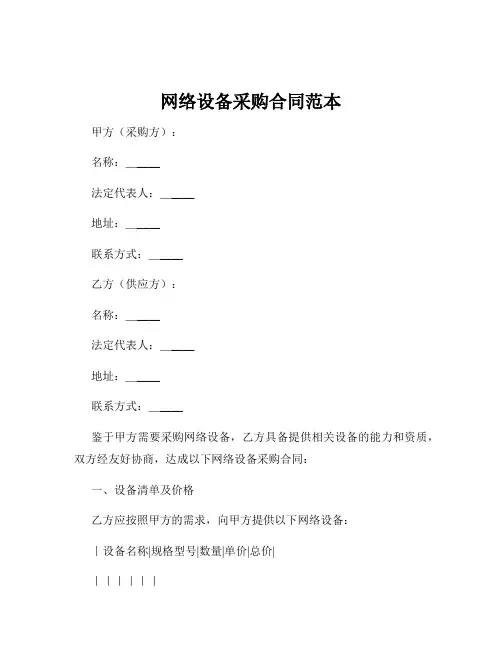 网络设备采购合同范本

甲方（采购方）：

名称：______

法定代表人：______

地址：______

联系方式：______

乙方（供应方）：

名称：______

法定代表人：______

地址：______

联系方式：______

鉴于甲方需要采购网络设备，乙方具备提供相关设备的能力和资质，双方经友好协商，达成以下网络设备采购合同：

一、设备清单及价格

乙方应按照甲方的需求，向甲方提供以下网络设备：

| 设备名称|规格型号|数量|单价|总价|

| | | | | |